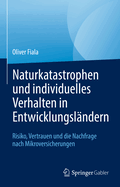 Oliver Fiala

Naturkatastrophen und individuelles Verhalten in Entwicklungsländern

Risiko, Vertrauen und die Nachfrage nach Mikroversicherungen

Springer Gabler